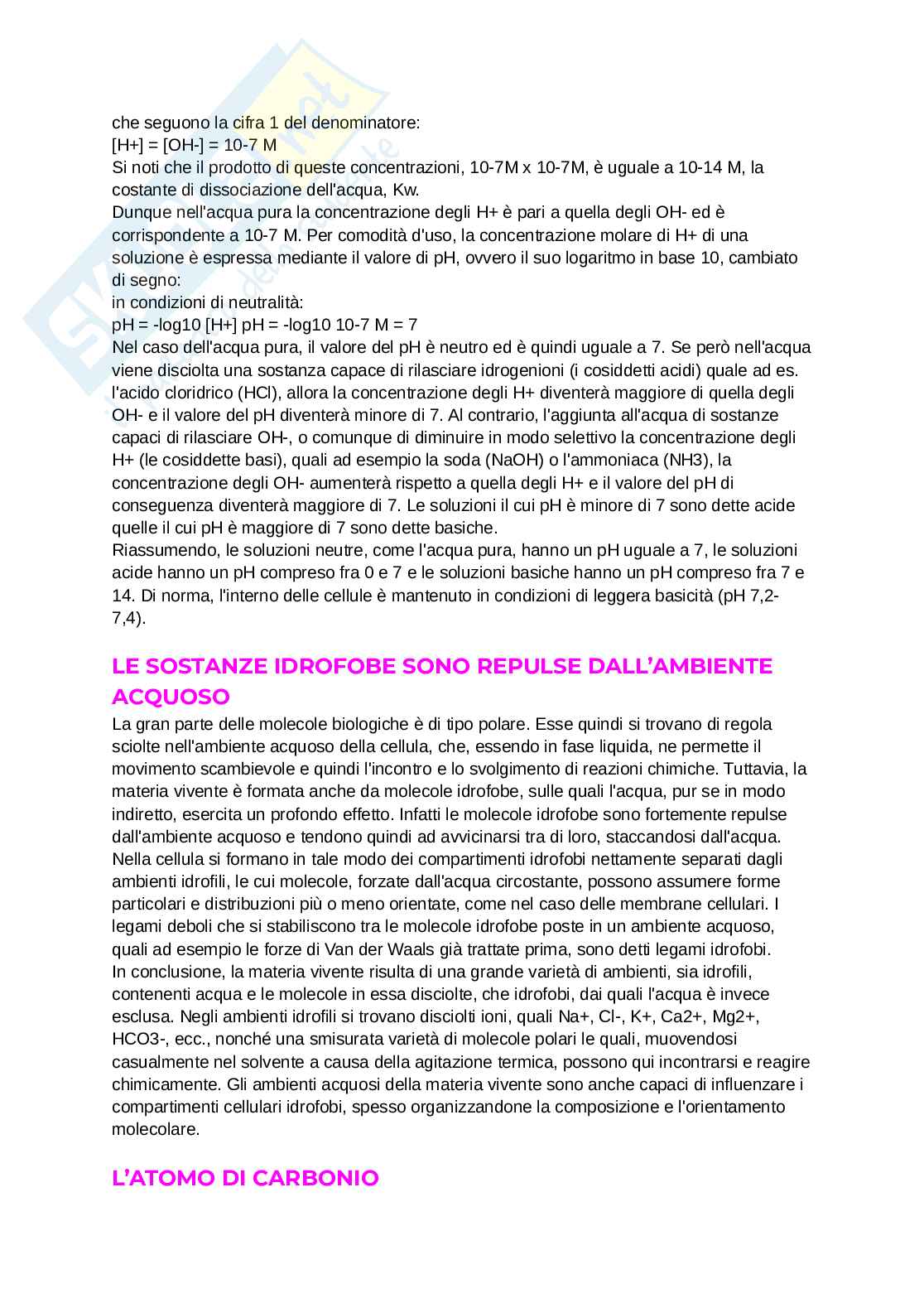 che seguono la cifra 1 del denominatore:
[H+] = [OH-] = 10-7 M
Si noti che il prodotto di queste concentrazioni, 10-7M x 10-7M, è uguale a 10-14 M, la costante di dissociazione dell'acqua, Kw.
Dunque nell'acqua pura la concentrazione degli H+ è pari a quella degli OH- ed è corrispondente a 10-7 M. Per comodità d'uso, la concentrazione molare di H+ di una soluzione è espressa mediante il valore di pH, ovvero il suo logaritmo in base 10, cambiato di segno:
in condizioni di neutralità:
pH = -log10 [H+] pH = -log10 10-7 M = 7
Nel caso dell'acqua pura, il valore del pH è neutro ed è quindi uguale a 7. Se però nell'acqua viene disciolta una sostanza capace di rilasciare idrogenioni (i cosiddetti acidi) quale ad es. l'acido cloridrico (HCl), allora la concentrazione degli H+ diventerà maggiore di quella degli OH- e il valore del pH diventerà minore di 7. Al contrario, l'aggiunta all'acqua di sostanze capaci di rilasciare OH-, o comunque di diminuire in modo selettivo la concentrazione degli H+ (le cosiddette basi), quali ad esempio la soda (NaOH) o l'ammoniaca (NH3), la concentrazione degli OH- aumenterà rispetto a quella degli H+ e il valore del pH di conseguenza diventerà maggiore di 7. Le soluzioni il cui pH è minore di 7 sono dette acide quelle il cui pH è maggiore di 7 sono dette basiche.
Riassumendo, le soluzioni neutre, come l'acqua pura, hanno un pH uguale a 7, le soluzioni acide hanno un pH compreso fra 0 e 7 e le soluzioni basiche hanno un pH compreso fra 7 e 14. Di norma, l'interno delle cellule è mantenuto in condizioni di leggera basicità (pH 7,2-7,4).

LE SOSTANZE IDROFOBE SONO REPULSE DALL'AMBIENTE ACQUOSO
La gran parte delle molecole biologiche è di tipo polare. Esse quindi si trovano di regola sciolte nell'ambiente acquoso della cellula, che, essendo in fase liquida, ne permette il movimento scambievole e quindi l'incontro e lo svolgimento di reazioni chimiche. Tuttavia, la materia vivente è formata anche da molecole idrofobe, sulle quali l'acqua, pur se in modo indiretto, esercita un profondo effetto. Infatti le molecole idrofobe sono fortemente repulse dall'ambiente acquoso e tendono quindi ad avvicinarsi tra di loro, staccandosi dall'acqua. Nella cellula si formano in tale modo dei compartimenti idrofobi nettamente separati dagli ambienti idrofili, le cui molecole, forzate dall'acqua circostante, possono assumere forme particolari e distribuzioni più o meno orientate, come nel caso delle membrane cellulari. I legami deboli che si stabiliscono tra le molecole idrofobe poste in un ambiente acquoso, quali ad esempio le forze di Van der Waals già trattate prima, sono detti legami idrofobi.
In conclusione, la materia vivente risulta di una grande varietà di ambienti, sia idrofili, contenenti acqua e le molecole in essa disciolte, che idrofobi, dai quali l'acqua è invece esclusa. Negli ambienti idrofili si trovano disciolti ioni, quali Na+, Cl-, K+, Ca2+, Mg2+, HCO3-, ecc., nonché una smisurata varietà di molecole polari le quali, muovendosi casualmente nel solvente a causa della agitazione termica, possono qui incontrarsi e reagire chimicamente. Gli ambienti acquosi della materia vivente sono anche capaci di influenzare i compartimenti cellulari idrofobi, spesso organizzandone la composizione e l'orientamento molecolare.

L'ATOMO DI CARBONIO